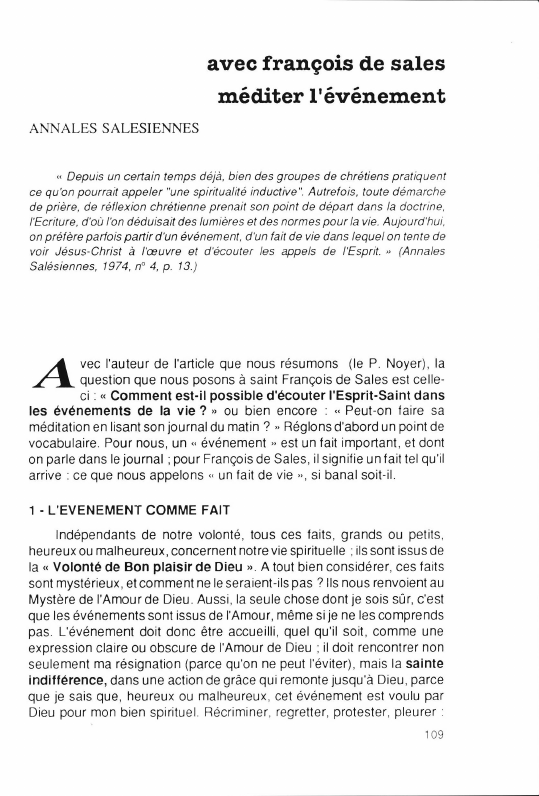 avec françois de sales
méditer l'événement

ANNALES SALESIENNES

« Depuis un certain temps déjà, bien des groupes de chrétiens pratiquent ce qu'on pourrait appeler "une spiritualité inductive". Autrefois, toute démarche de prière, de réflexion chrétienne prenait son point de départ dans la doctrine, l'Ecriture, d'où l'on déduisait des lumières et des normes pour la vie. Aujourd'hui, on préfère parfois partir d'un événement, d'un fait de vie dans lequel on tente de voir Jésus-Christ à l'œuvre et d'écouter les appels de l'Esprit. » (Annales Salésiennes, 1974, n° 4, p. 13.)

Avec l'auteur de l'article que nous résumons (le P. Noyer), la question que nous posons à saint François de Sales est celle-ci : « Comment est-il possible d'écouter l'Esprit-Saint dans les événements de la vie ? » ou bien encore : « Peut-on faire sa méditation en lisant son journal du matin ? » Réglons d'abord un point de vocabulaire. Pour nous, un « événement » est un fait important, et dont on parle dans le journal ; pour François de Sales, il signifie un fait tel qu'il arrive : ce que nous appelons « un fait de vie », si banal soit-il.

1 - L'EVENEMENT COMME FAIT

Indépendants de notre volonté, tous ces faits, grands ou petits, heureux ou malheureux, concernent notre vie spirituelle ; ils sont issus de la « Volonté de Bon plaisir de Dieu ». A tout bien considérer, ces faits sont mystérieux, et comment ne le seraient-ils pas ? Ils nous renvoient au Mystère de l'Amour de Dieu. Aussi, la seule chose dont je sois sûr, c'est que les événements sont issus de l'Amour, même si je ne les comprends pas. L'événement doit donc être accueilli, quel qu'il soit, comme une expression claire ou obscure de l'Amour de Dieu ; il doit rencontrer non seulement ma résignation (parce qu'on ne peut l'éviter), mais la sainte indifférence, dans une action de grâce qui remonte jusqu'à Dieu, parce que je sais que, heureux ou malheureux, cet événement est voulu par Dieu pour mon bien spirituel. Récriminer, regretter, protester, pleurer :

109